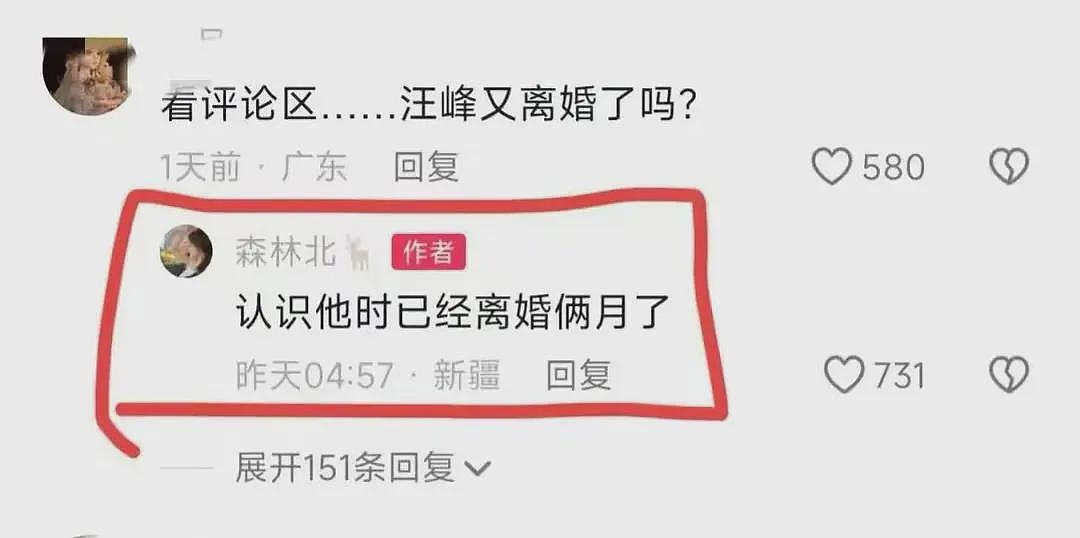 看评论区……汪峰又离婚了吗?

1天前 · 广东 回复 580

森林北 作者

认识他时已经离婚俩月了

昨天04:57 · 新疆 回复 731

展开151条回复